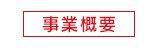 事業概要